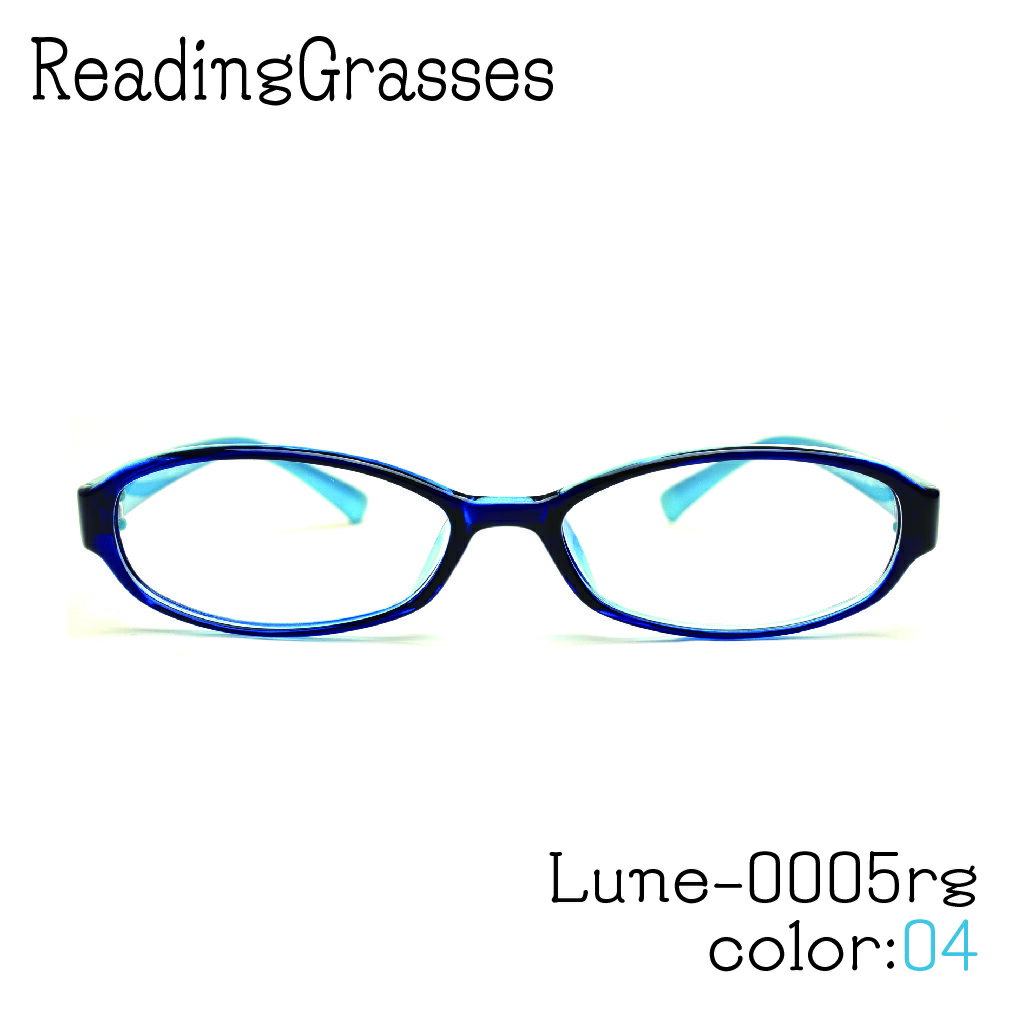 ReadingGrasses

Lune-0005rg
color:04